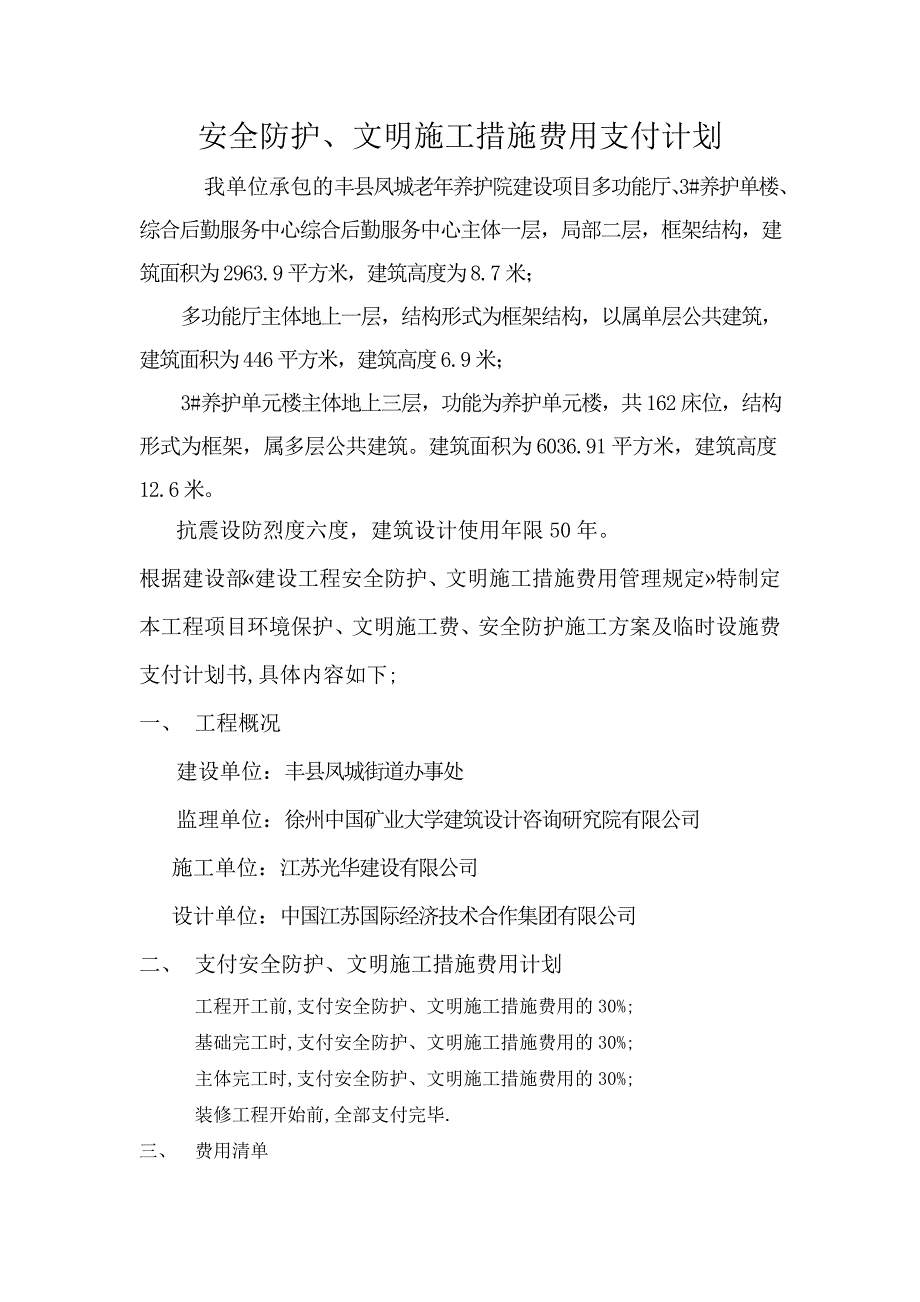 安全防护、文明施工措施费用支付计划

我单位承包的丰县凤城老年养护院建设项目多功能厅、3#养护单楼、综合后勤服务中心综合后勤服务中心主体一层，局部二层，框架结构，建筑面积为2963.9平方米，建筑高度为8.7米；

多功能厅主体地上一层，结构形式为框架结构，以属单层公共建筑，建筑面积为446平方米，建筑高度6.9米；

3#养护单元楼主体地上三层，功能为养护单元楼，共162床位，结构形式为框架，属多层公共建筑。建筑面积为6036.91平方米，建筑高度12.6米。

抗震设防烈度六度，建筑设计使用年限50年。

根据建设部«建设工程安全防护、文明施工措施费用管理规定»特制定本工程项目环境保护、文明施工费、安全防护施工方案及临时设施费支付计划书,具体内容如下;

一、 工程概况

建设单位：丰县凤城街道办事处

监理单位：徐州中国矿业大学建筑设计咨询研究院有限公司

施工单位：江苏光华建设有限公司

设计单位：中国江苏国际经济技术合作集团有限公司

二、 支付安全防护、文明施工措施费用计划

工程开工前,支付安全防护、文明施工措施费用的30%;

基础完工时,支付安全防护、文明施工措施费用的30%;

主体完工时,支付安全防护、文明施工措施费用的30%;

装修工程开始前,全部支付完毕.

三、 费用清单